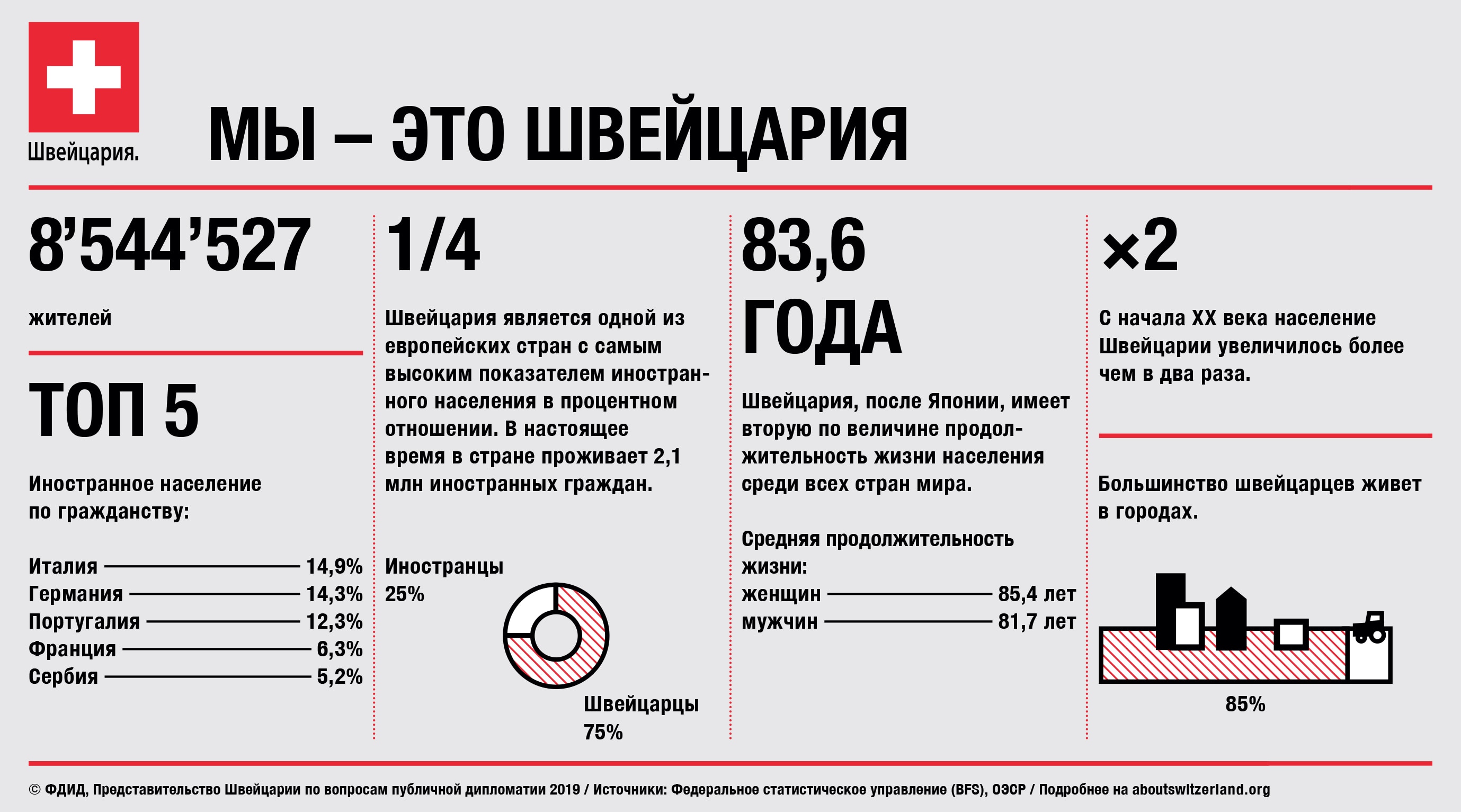 Швейцария.

МЫ – ЭТО ШВЕЙЦАРИЯ

8’544’527

жителей

ТОП 5

Иностранное население по гражданству:

Италия 14,9%
Германия 14,3%
Португалия 12,3%
Франция 6,3%
Сербия 5,2%

1/4

Швейцария является одной из европейских стран с самым высоким показателем иностранного населения в процентном отношении. В настоящее время в стране проживает 2,1 млн иностранных граждан.

Иностранцы 25%

Швейцарцы 75%

83,6 ГОДА

Швейцария, после Японии, имеет вторую по величине продолжительность жизни населения среди всех стран мира.

Средняя продолжительность жизни:
женщин 85,4 лет
мужчин 81,7 лет

×2

С начала XX века население Швейцарии увеличилось более чем в два раза.

Большинство швейцарцев живет в городах.

85%

© ФДИД, Представительство Швейцарии по вопросам публичной дипломатии 2019 / Источники: Федеральное статистическое управление (BFS), ОЭСР / Подробнее на aboutswitzerland.org